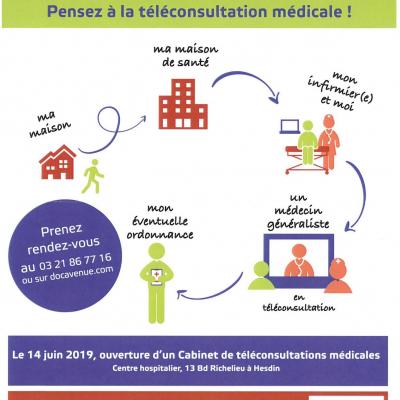 Pensez à la téléconsultation médicale !

ma maison

ma maison de santé

mon infirmier(e) et moi

un médecin généraliste

en téléconsultation

mon éventuelle ordonnance

Prenez rendez-vous au 03 21 86 77 16 ou sur docavenue.com

Le 14 juin 2019, ouverture d'un Cabinet de téléconsultations médicales
Centre hospitalier, 13 Bd Richelieu à Hesdin